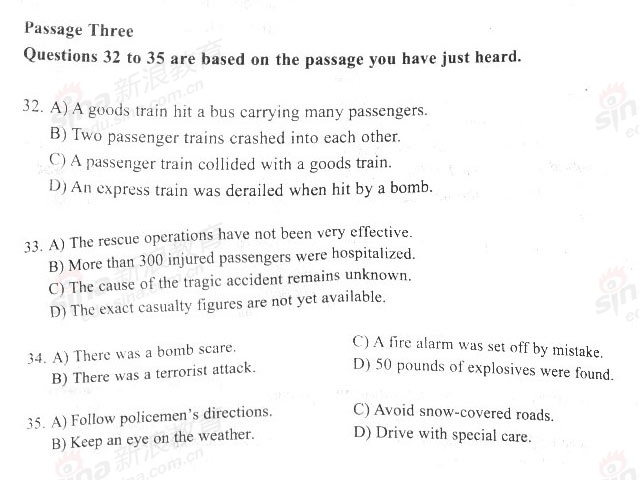 Passage Three

Questions 32 to 35 are based on the passage you have just heard.

32. A) A goods train hit a bus carrying many passengers.
B) Two passenger trains crashed into each other.
C) A passenger train collided with a goods train.
D) An express train was derailed when hit by a bomb.

33. A) The rescue operations have not been very effective.
B) More than 300 injured passengers were hospitalized.
C) The cause of the tragic accident remains unknown.
D) The exact casualty figures are not yet available.

34. A) There was a bomb scare.
B) There was a terrorist attack.
C) A fire alarm was set off by mistake.
D) 50 pounds of explosives were found.

35. A) Follow policemen's directions.
B) Keep an eye on the weather.
C) Avoid snow-covered roads.
D) Drive with special care.

sina 新浪教育 edu.sina.com.cn